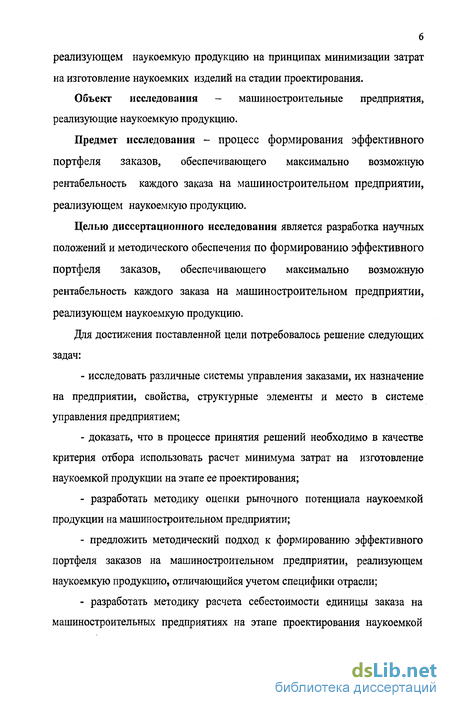 6

реализующем наукоемкую продукцию на принципах минимизации затрат на изготовление наукоемких изделий на стадии проектирования.

Объект исследования – машиностроительные предприятия, реализующие наукоемкую продукцию.

Предмет исследования – процесс формирования эффективного портфеля заказов, обеспечивающего максимально возможную рентабельность каждого заказа на машиностроительном предприятии, реализующем наукоемкую продукцию.

Целью диссертационного исследования является разработка научных положений и методического обеспечения по формированию эффективного портфеля заказов, обеспечивающего максимально возможную рентабельность каждого заказа на машиностроительном предприятии, реализующем наукоемкую продукцию.

Для достижения поставленной цели потребовалось решение следующих задач:

- исследовать различные системы управления заказами, их назначение на предприятии, свойства, структурные элементы и место в системе управления предприятием;

- доказать, что в процессе принятия решений необходимо в качестве критерия отбора использовать расчет минимума затрат на изготовление наукоемкой продукции на этапе ее проектирования;

- разработать методику оценки рыночного потенциала наукоемкой продукции на машиностроительном предприятии;

- предложить методический подход к формированию эффективного портфеля заказов на машиностроительном предприятии, реализующем наукоемкую продукцию, отличающийся учетом специфики отрасли;

- разработать методику расчета себестоимости единицы заказа на машиностроительных предприятиях на этапе проектирования наукоемкой

dsLib.net
библиотека диссертаций